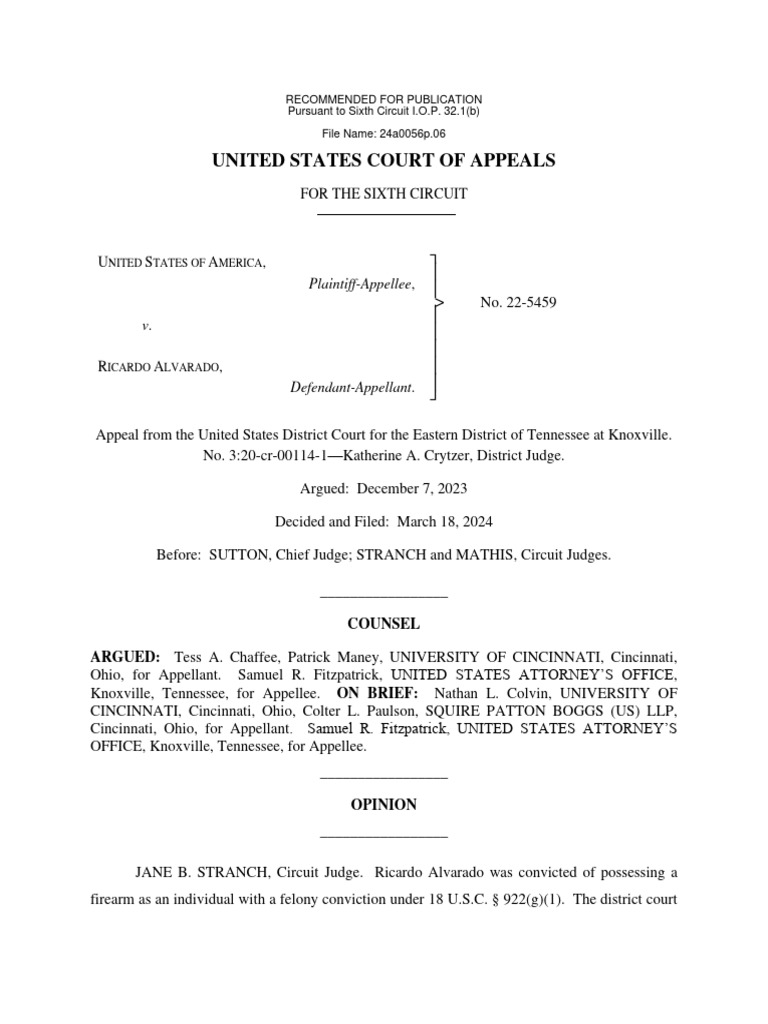 RECOMMENDED FOR PUBLICATION
Pursuant to Sixth Circuit I.O.P. 32.1(b)

File Name: 24a0056p.06

UNITED STATES COURT OF APPEALS

FOR THE SIXTH CIRCUIT

UNITED STATES OF AMERICA,
Plaintiff-Appellee,

v.

RICARDO ALVARADO,
Defendant-Appellant.

No. 22-5459

Appeal from the United States District Court for the Eastern District of Tennessee at Knoxville.
No. 3:20-cr-00114-1—Katherine A. Crytzer, District Judge.

Argued: December 7, 2023

Decided and Filed: March 18, 2024

Before: SUTTON, Chief Judge; STRANCH and MATHIS, Circuit Judges.

COUNSEL

ARGUED: Tess A. Chaffee, Patrick Maney, UNIVERSITY OF CINCINNATI, Cincinnati, Ohio, for Appellant. Samuel R. Fitzpatrick, UNITED STATES ATTORNEY'S OFFICE, Knoxville, Tennessee, for Appellee. ON BRIEF: Nathan L. Colvin, UNIVERSITY OF CINCINNATI, Cincinnati, Ohio, Colter L. Paulson, SQUIRE PATTON BOGGS (US) LLP, Cincinnati, Ohio, for Appellant. Samuel R. Fitzpatrick, UNITED STATES ATTORNEY'S OFFICE, Knoxville, Tennessee, for Appellee.

OPINION

JANE B. STRANCH, Circuit Judge. Ricardo Alvarado was convicted of possessing a firearm as an individual with a felony conviction under 18 U.S.C. § 922(g)(1). The district court